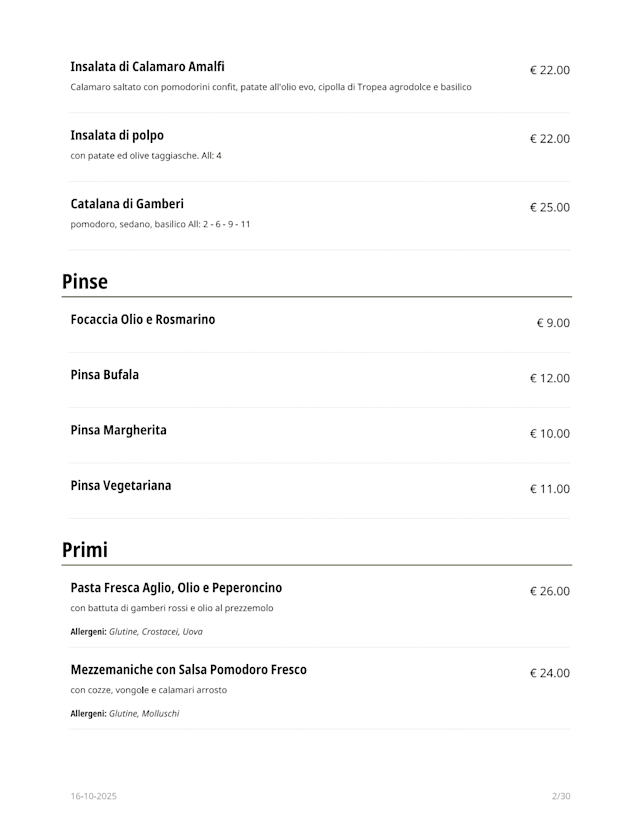 Insalata di Calamaro Amalfi
€ 22.00
Calamaro saltato con pomodorini confit, patate all'olio evo, cipolla di Tropea agrodolce e basilico

Insalata di polpo
€ 22.00
con patate ed olive taggiasche. All: 4

Catalana di Gamberi
€ 25.00
pomodoro, sedano, basilico All: 2 - 6 - 9 - 11

Pinse

Focaccia Olio e Rosmarino
€ 9.00

Pinsa Bufala
€ 12.00

Pinsa Margherita
€ 10.00

Pinsa Vegetariana
€ 11.00

Primi

Pasta Fresca Aglio, Olio e Peperoncino
€ 26.00
con battuta di gamberi rossi e olio al prezzemolo

Allergeni: Glutine, Crostacei, Uova

Mezzemaniche con Salsa Pomodoro Fresco
€ 24.00
con cozze, vongole e calamari arrosto

Allergeni: Glutine, Molluschi

16-10-2025
2/30